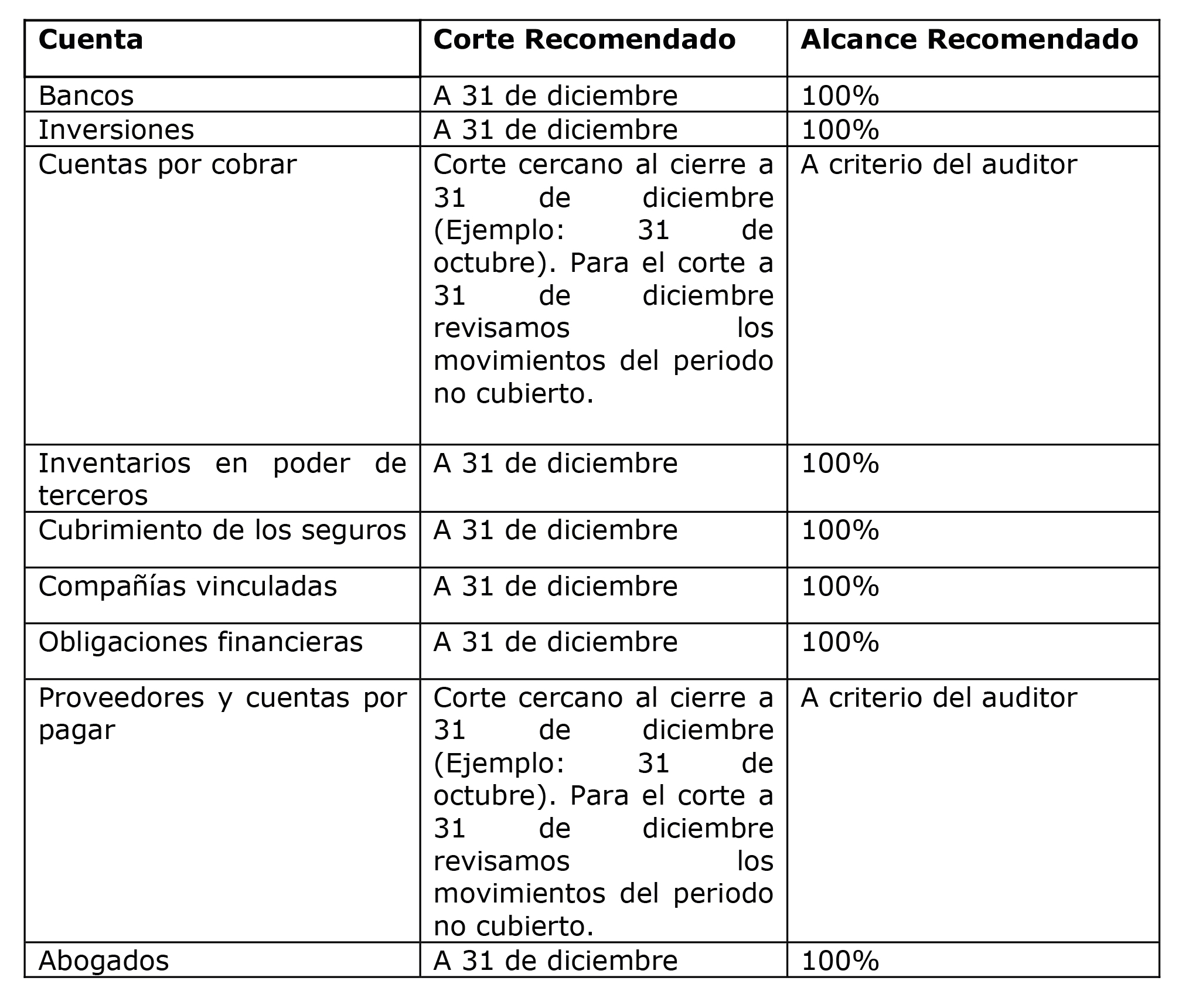 | Cuenta | Corte Recomendado | Alcance Recomendado |
|---|---|---|
| Bancos | A 31 de diciembre | 100% |
| Inversiones | A 31 de diciembre | 100% |
| Cuentas por cobrar | Corte cercano al cierre a 31 de diciembre (Ejemplo: 31 de octubre). Para el corte a 31 de diciembre revisamos los movimientos del periodo no cubierto. | A criterio del auditor |
| Inventarios en poder de terceros | A 31 de diciembre | 100% |
| Cubrimiento de los seguros | A 31 de diciembre | 100% |
| Compañías vinculadas | A 31 de diciembre | 100% |
| Obligaciones financieras | A 31 de diciembre | 100% |
| Proveedores y cuentas por pagar | Corte cercano al cierre a 31 de diciembre (Ejemplo: 31 de octubre). Para el corte a 31 de diciembre revisamos los movimientos del periodo no cubierto. | A criterio del auditor |
| Abogados | A 31 de diciembre | 100% |